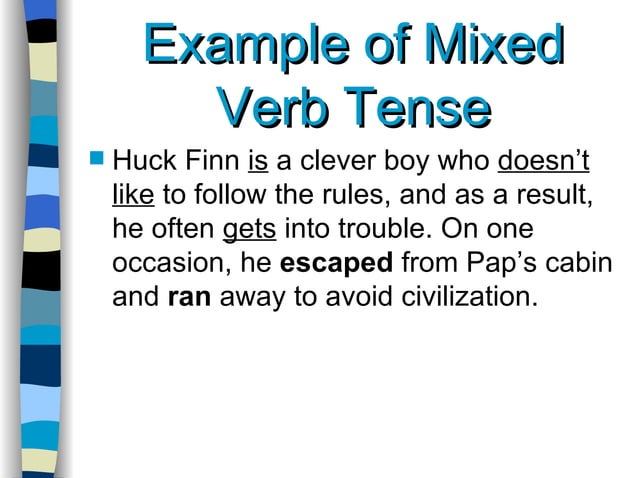 Example of Mixed Verb Tense

• Huck Finn is a clever boy who doesn't like to follow the rules, and as a result, he often gets into trouble. On one occasion, he escaped from Pap's cabin and ran away to avoid civilization.